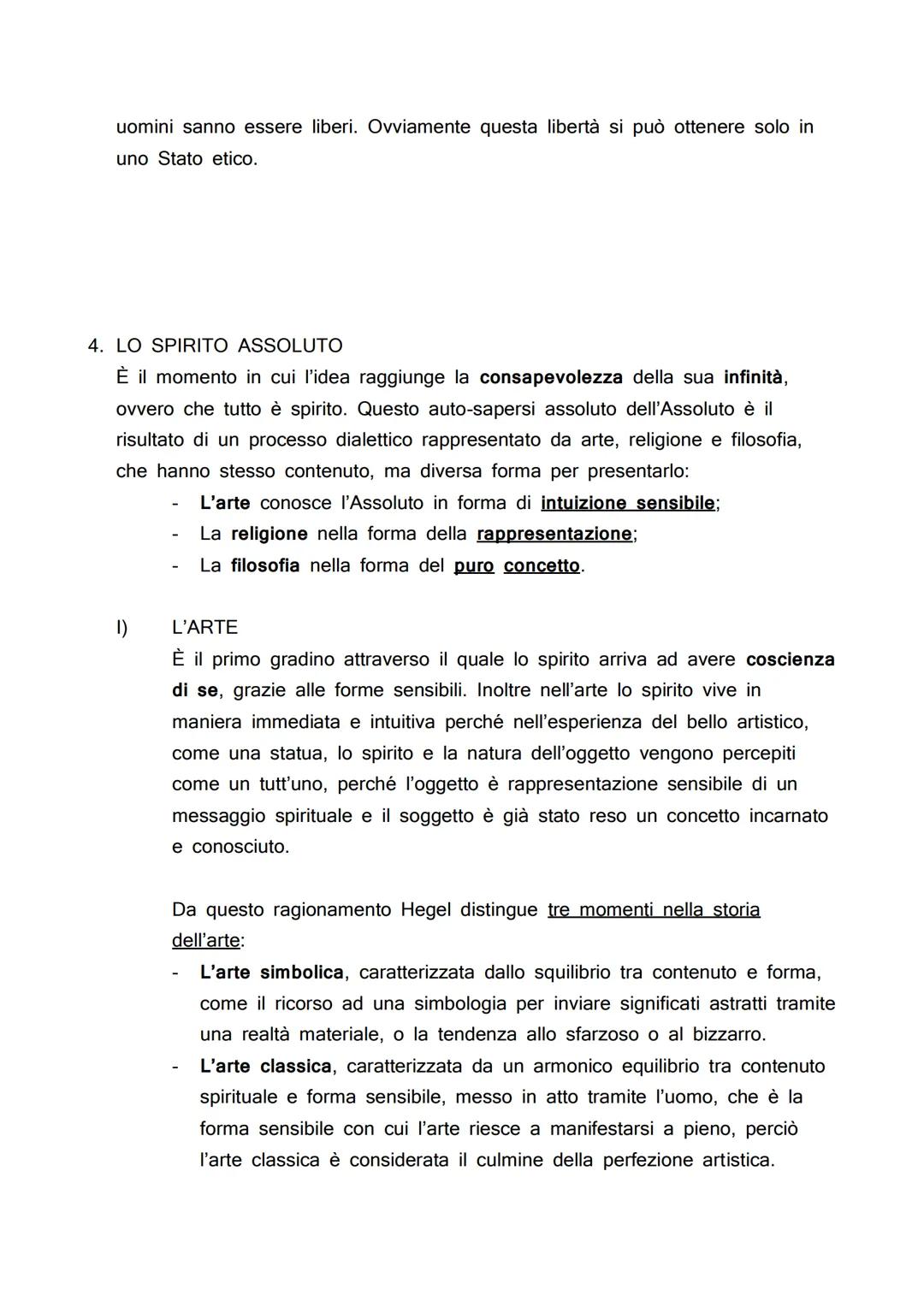 uomini sanno essere liberi. Ovviamente questa libertà si può ottenere solo in uno Stato etico.

4. LO SPIRITO ASSOLUTO
È il momento in cui l'idea raggiunge la consapevolezza della sua infinità, ovvero che tutto è spirito. Questo auto-sapersi assoluto dell'Assoluto è il risultato di un processo dialettico rappresentato da arte, religione e filosofia, che hanno stesso contenuto, ma diversa forma per presentarlo:
- L'arte conosce l'Assoluto in forma di intuizione sensibile;
- La religione nella forma della rappresentazione;
- La filosofia nella forma del puro concetto.

I) L'ARTE
È il primo gradino attraverso il quale lo spirito arriva ad avere coscienza di se, grazie alle forme sensibili. Inoltre nell'arte lo spirito vive in maniera immediata e intuitiva perché nell'esperienza del bello artistico, come una statua, lo spirito e la natura dell'oggetto vengono percepiti come un tutt'uno, perché l'oggetto è rappresentazione sensibile di un messaggio spirituale e il soggetto è già stato reso un concetto incarnato e conosciuto.

Da questo ragionamento Hegel distingue tre momenti nella storia dell'arte:
- L'arte simbolica, caratterizzata dallo squilibrio tra contenuto e forma, come il ricorso ad una simbologia per inviare significati astratti tramite una realtà materiale, o la tendenza allo sfarzoso o al bizzarro.
- L'arte classica, caratterizzata da un armonico equilibrio tra contenuto spirituale e forma sensibile, messo in atto tramite l'uomo, che è la forma sensibile con cui l'arte riesce a manifestarsi a pieno, perciò l'arte classica è considerata il culmine della perfezione artistica.